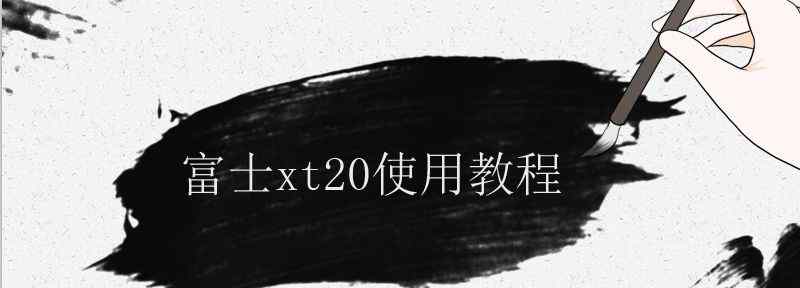 富士xt20使用教程